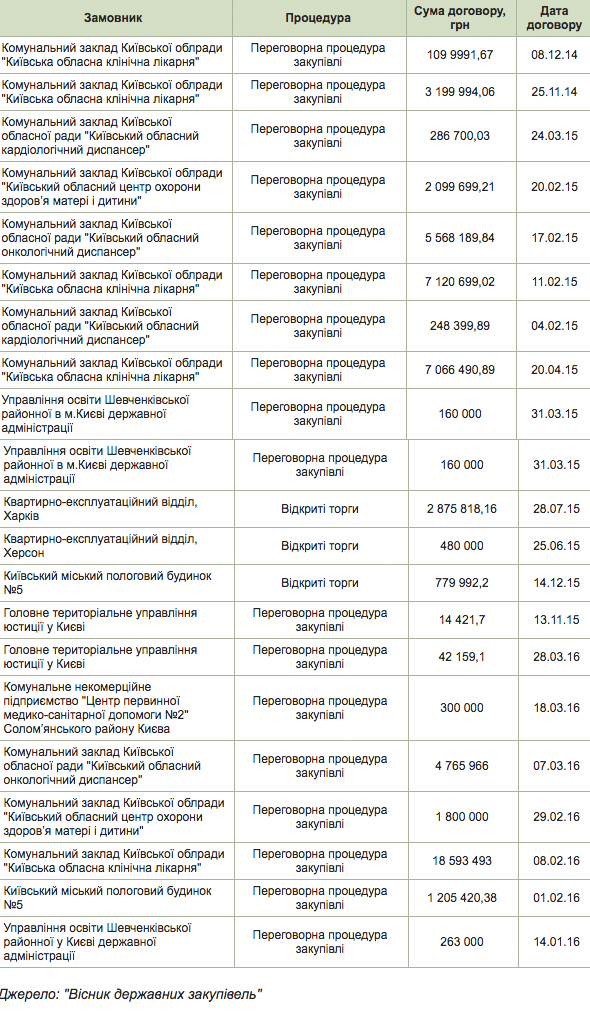 | Замовник | Процедура | Сума договору, грн | Дата договору |
|---|---|---|---|
| Комунальний заклад Київської облради "Київська обласна клінічна лікарня" | Переговорна процедура закупівлі | 109 9991,67 | 08.12.14 |
| Комунальний заклад Київської облради "Київська обласна клінічна лікарня" | Переговорна процедура закупівлі | 3 199 994,06 | 25.11.14 |
| Комунальний заклад Київської обласної ради "Київський обласний кардіологічний диспансер" | Переговорна процедура закупівлі | 286 700,03 | 24.03.15 |
| Комунальний заклад Київської облради "Київський обласний центр охорони здоров'я матері і дитини" | Переговорна процедура закупівлі | 2 099 699,21 | 20.02.15 |
| Комунальний заклад Київської обласної ради "Київський обласний онкологічний диспансер" | Переговорна процедура закупівлі | 5 568 189,84 | 17.02.15 |
| Комунальний заклад Київської облради "Київська обласна клінічна лікарня" | Переговорна процедура закупівлі | 7 120 699,02 | 11.02.15 |
| Комунальний заклад Київської обласної ради "Київський обласний кардіологічний диспансер" | Переговорна процедура закупівлі | 248 399,89 | 04.02.15 |
| Комунальний заклад Київської облради "Київська обласна клінічна лікарня" | Переговорна процедура закупівлі | 7 066 490,89 | 20.04.15 |
| Управління освіти Шевченківської районної в м.Києві державної адміністрації | Переговорна процедура закупівлі | 160 000 | 31.03.15 |
| Управління освіти Шевченківської районної в м.Києві державної адміністрації | Переговорна процедура закупівлі | 160 000 | 31.03.15 |
| Квартирно-експлуатаційний відділ, Харків | Відкриті торги | 2 875 818,16 | 28.07.15 |
| Квартирно-експлуатаційний відділ, Херсон | Відкриті торги | 480 000 | 25.06.15 |
| Київський міський пологовий будинок №5 | Відкриті торги | 779 992,2 | 14.12.15 |
| Головне територіальне управління юстиції у Києві | Переговорна процедура закупівлі | 14 421,7 | 13.11.15 |
| Головне територіальне управління юстиції у Києві | Переговорна процедура закупівлі | 42 159,1 | 28.03.16 |
| Комунальне некомерційне підприємство "Центр первинної медико-санітарної допомоги №2" Солом'янського району Києва | Переговорна процедура закупівлі | 300 000 | 18.03.16 |
| Комунальний заклад Київської обласної ради "Київський обласний онкологічний диспансер" | Переговорна процедура закупівлі | 4 765 966 | 07.03.16 |
| Комунальний заклад Київської облради "Київський обласний центр охорони здоров'я матері і дитини" | Переговорна процедура закупівлі | 1 800 000 | 29.02.16 |
| Комунальний заклад Київської облради "Київська обласна клінічна лікарня" | Переговорна процедура закупівлі | 18 593 493 | 08.02.16 |
| Київський міський пологовий будинок №5 | Переговорна процедура закупівлі | 1 205 420,38 | 01.02.16 |
| Управління освіти Шевченківської районної у Києві державної адміністрації | Переговорна процедура закупівлі | 263 000 | 14.01.16 |

Джерело: "Вісник державних закупівель"